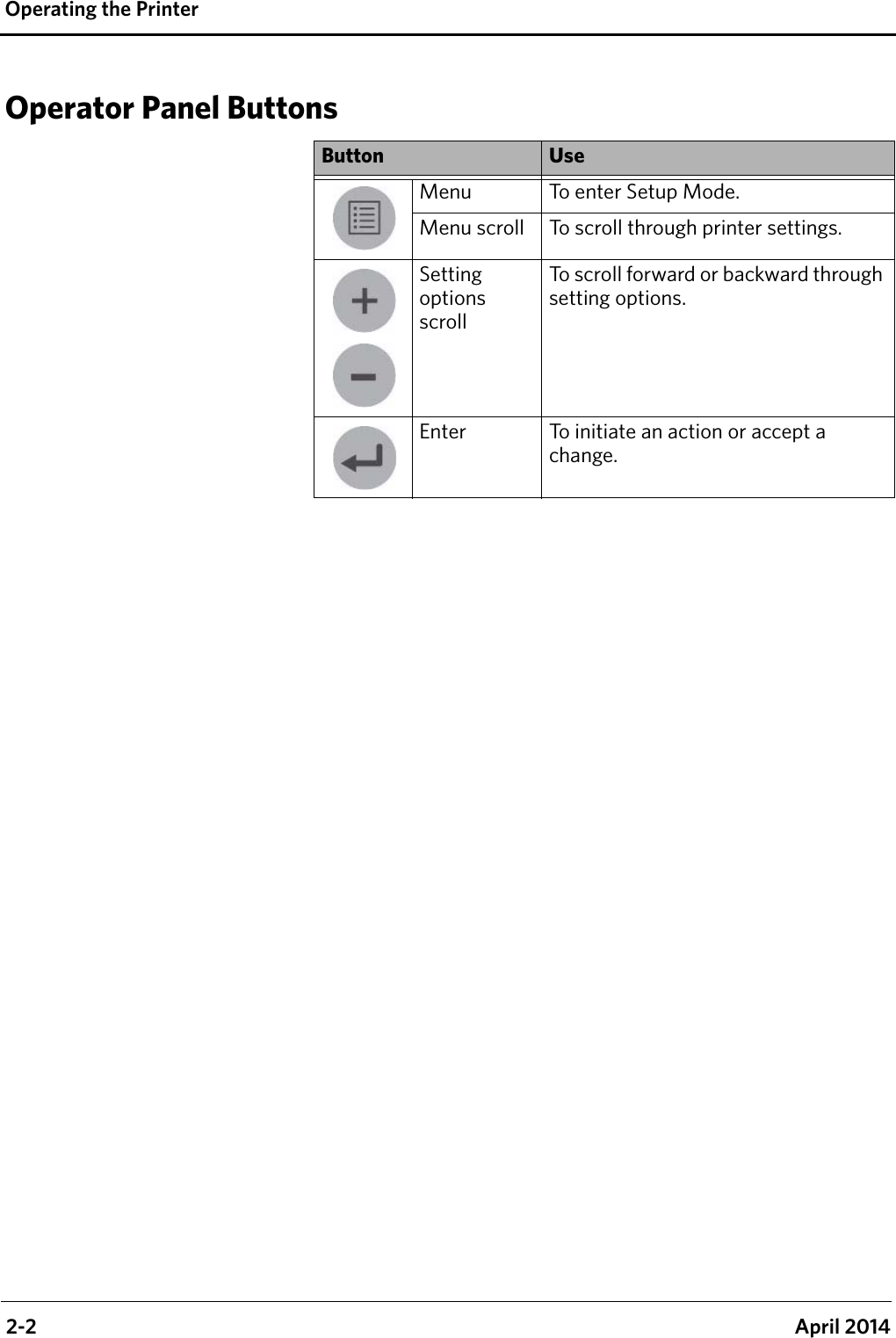 Operating the Printer

Operator Panel Buttons

| Button | | Use |
|---|---|---|
| | Menu | To enter Setup Mode. |
| | Menu scroll | To scroll through printer settings. |
| | Setting options scroll | To scroll forward or backward through setting options. |
| | Enter | To initiate an action or accept a change. |

2-2 April 2014